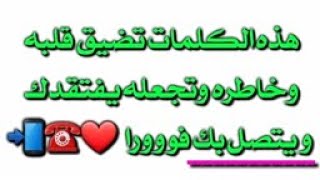 هذه الكلمات تضيق قلبه
وخاطره وتجعله يفتقدك
ويتصل بك فووورا